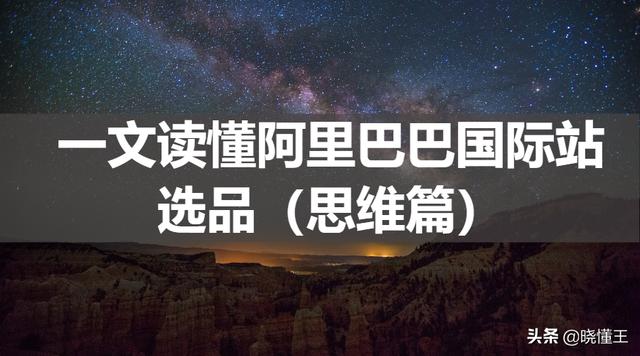 一文读懂阿里巴巴国际站选品（思维篇）

头条 @晓懂王